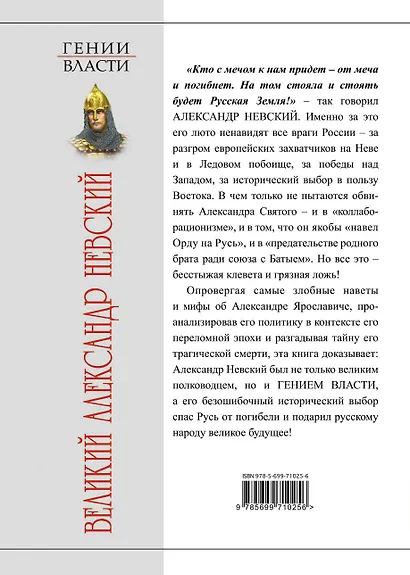 ГЕНИИ
ВЛАСТИ

ВЕЛИКИЙ АЛЕКСАНДР НЕВСКИЙ

«Кто с мечом к нам придет – от меча и погибнет. На том стояла и стоять будет Русская Земля!» – так говорил АЛЕКСАНДР НЕВСКИЙ. Именно за это его люто ненавидят все враги России – за разгром европейских захватчиков на Неве и в Ледовом побоище, за победы над Западом, за исторический выбор в пользу Востока. В чем только не пытаются обвинять Александра Святого – и в «коллаборационизме», и в том, что он якобы «навел Орду на Русь», и в «предательстве родного брата ради союза с Батыем». Но все это – бесстыжая клевета и грязная ложь!

Опровергая самые злобные наветы и мифы об Александре Ярославиче, проанализировав его политику в контексте его переломной эпохи и разгадывая тайну его трагической смерти, эта книга доказывает: Александр Невский был не только великим полководцем, но и ГЕНИЕМ ВЛАСТИ, а его безошибочный исторический выбор спас Русь от погибели и подарил русскому народу великое будущее!

ISBN 978-5-699-71025-6

9 785699 710256 >